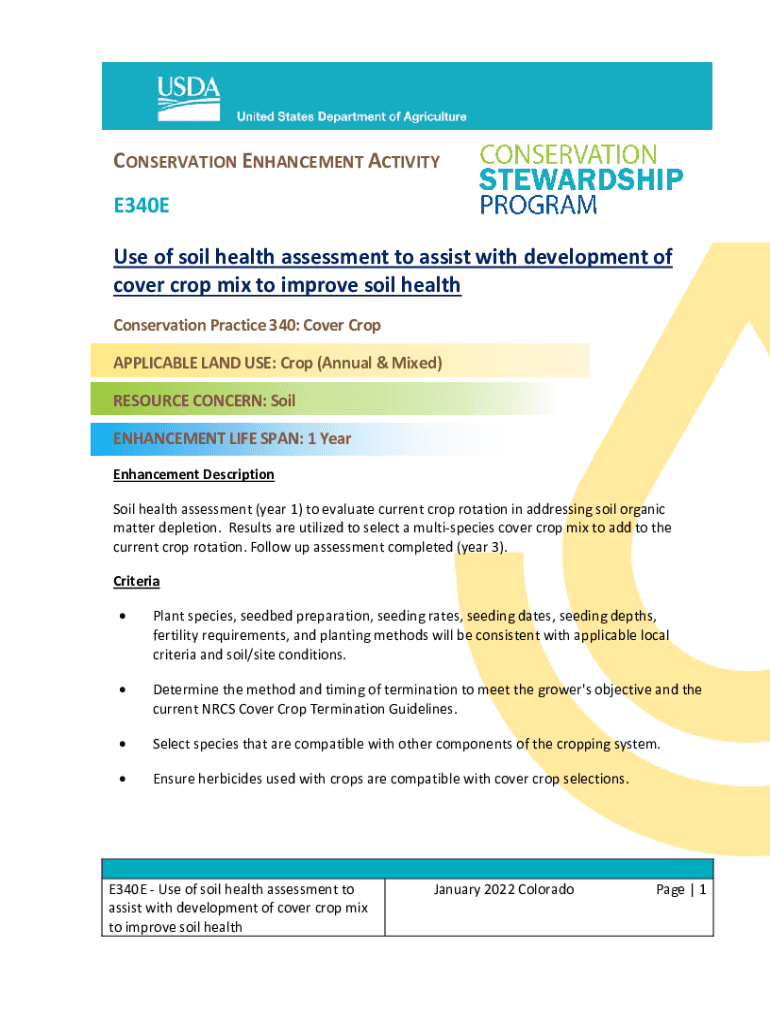 USDA
United States Department of Agriculture

CONSERVATION ENHANCEMENT ACTIVITY

E340E

CONSERVATION STEWARDSHIP PROGRAM

Use of soil health assessment to assist with development of cover crop mix to improve soil health

Conservation Practice 340: Cover Crop

APPLICABLE LAND USE: Crop (Annual & Mixed)

RESOURCE CONCERN: Soil

ENHANCEMENT LIFE SPAN: 1 Year

Enhancement Description

Soil health assessment (year 1) to evaluate current crop rotation in addressing soil organic matter depletion. Results are utilized to select a multi-species cover crop mix to add to the current crop rotation. Follow up assessment completed (year 3).

Criteria

• Plant species, seedbed preparation, seeding rates, seeding dates, seeding depths, fertility requirements, and planting methods will be consistent with applicable local criteria and soil/site conditions.

• Determine the method and timing of termination to meet the grower's objective and the current NRCS Cover Crop Termination Guidelines.

• Select species that are compatible with other components of the cropping system.

• Ensure herbicides used with crops are compatible with cover crop selections.

| E340E - Use of soil health assessment to assist with development of cover crop mix to improve soil health | January 2022 Colorado | Page \| 1 |
|---|---|---|